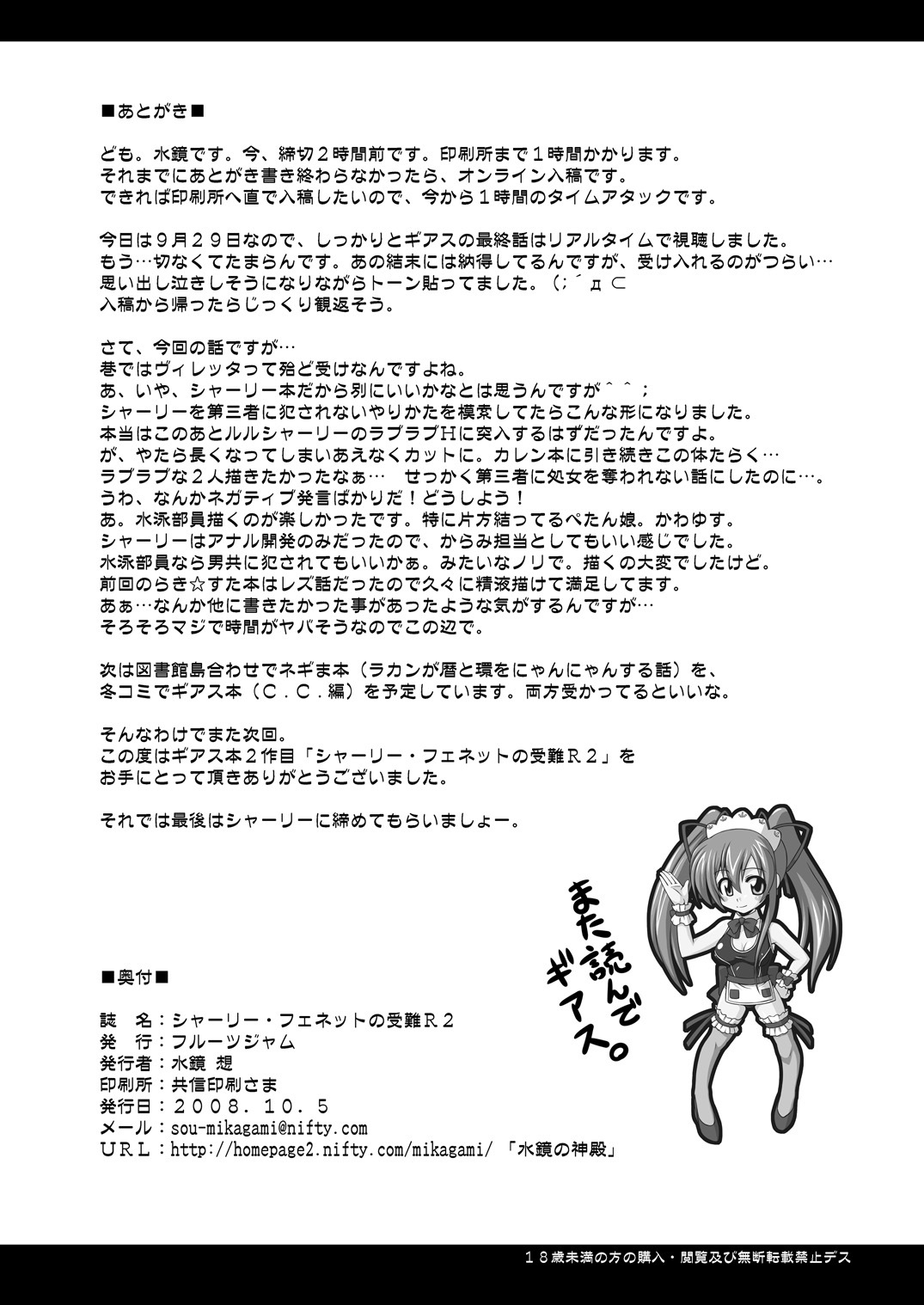 ■あとがき■

ども。水鏡です。今、締切２時間前です。印刷所まで１時間かかります。
それまでにあとがき書き終わらなかったら、オンライン入稿です。
できれば印刷所へ直で入稿したいので、今から１時間のタイムアタックです。

今日は９月２９日なので、しっかりとギアスの最終話はリアルタイムで視聴しました。
もう…切なくてたまらんです。あの結末には納得してるんですが、受け入れるのがつらい…
思い出し泣きしそうになりながらトーン貼ってました。(;´д⊂
入稿から帰ったらじっくり観返そう。

さて、今回の話ですが…
巷ではヴィレッタって殆ど受けなんですよね。
あ、いや、シャーリー本だから別にいいかなとは思うんですが^^；
シャーリーを第三者に犯されないやりかたを模索してたらこんな形になりました。
本当はこのあとルルシャーリーのラブラブHに突入するはずだったんですよ。
が、やたら長くなってしまいあえなくカットに。カレン本に引き続きこの体たらく…
ラブラブな２人描きたかったなぁ… せっかく第三者に処女を奪われない話にしたのに…。
うわ、なんかネガティブ発言ばかりだ！どうしよう！
あ。水泳部員描くのが楽しかったです。特に片方結ってるぺたん娘。かわゆす。
シャーリーはアナル開発のみだったので、からみ担当としてもいい感じでした。
水泳部員なら男共に犯されてもいいかぁ。みたいなノリで。描くの大変でしたけど。
前回のらき☆すた本はレズ話だったので久々に精液描けて満足してます。
あぁ…なんか他に書きたかった事があったような気がするんですが…
そろそろマジで時間がヤバそうなのでこの辺で。

次は図書館島合わせでネギま本（ラカンが暦と環をにゃんにゃんする話）を、
冬コミでギアス本（C.C.編）を予定しています。両方受かってるといいな。

そんなわけでまた次回。
この度はギアス本２作目「シャーリー・フェネットの受難R２」を
お手にとって頂きありがとうございました。

それでは最後はシャーリーに締めてもらいましょー。

また読んでギアス。

■奥付■

誌 名：シャーリー・フェネットの受難R２
発 行：フルーツジャム
発行者：水鏡 想
印刷所：共信印刷さま
発行日：２００８．１０．５
メール：sou-mikagami@nifty.com
URL：http://homepage2.nifty.com/mikagami/ 「水鏡の神殿」

１８歳未満の方の購入・閲覧及び無断転載禁止デス